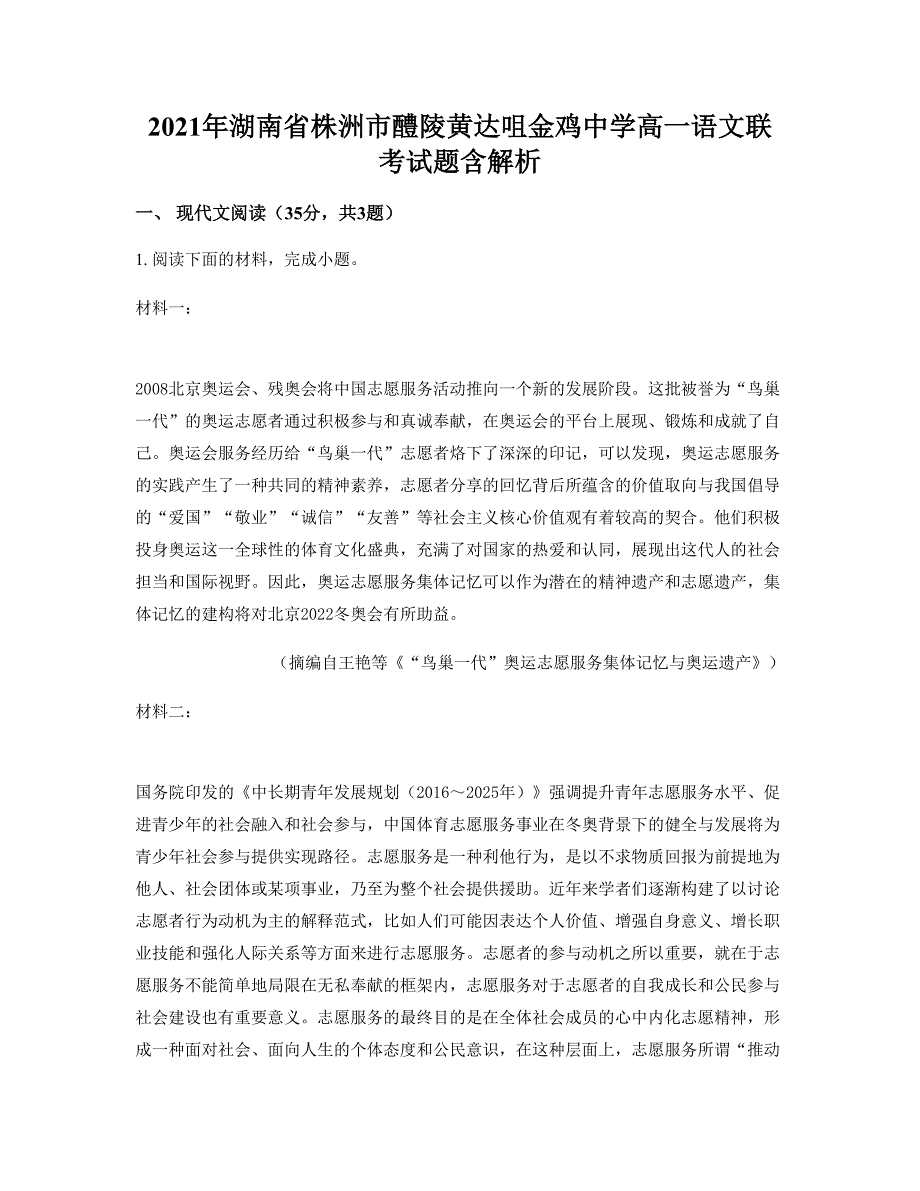 2021年湖南省株洲市醴陵黄达咀金鸡中学高一语文联考试题含解析

一、 现代文阅读（35分，共3题）

1. 阅读下面的材料，完成小题。

材料一：

2008北京奥运会、残奥会将中国志愿服务活动推向一个新的发展阶段。这批被誉为“鸟巢一代”的奥运志愿者通过积极参与和真诚奉献，在奥运会的平台上展现、锻炼和成就了自己。奥运会服务经历给“鸟巢一代”志愿者烙下了深深的印记，可以发现，奥运志愿服务的实践产生了一种共同的精神素养，志愿者分享的回忆背后所蕴含的价值取向与我国倡导的“爱国”“敬业”“诚信”“友善”等社会主义核心价值观有着较高的契合。他们积极投身奥运这一全球性的体育文化盛典，充满了对国家的热爱和认同，展现出这代人的社会担当和国际视野。因此，奥运志愿服务集体记忆可以作为潜在的精神遗产和志愿遗产，集体记忆的建构将对北京2022冬奥会有所助益。

（摘编自王艳等《“鸟巢一代”奥运志愿服务集体记忆与奥运遗产》）

材料二：

国务院印发的《中长期青年发展规划（2016～2025年）》强调提升青年志愿服务水平、促进青少年的社会融入和社会参与，中国体育志愿服务事业在冬奥背景下的健全与发展将为青少年社会参与提供实现路径。志愿服务是一种利他行为，是以不求物质回报为前提地为他人、社会团体或某项事业，乃至为整个社会提供援助。近年来学者们逐渐构建了以讨论志愿者行为动机为主的解释范式，比如人们可能因表达个人价值、增强自身意义、增长职业技能和强化人际关系等方面来进行志愿服务。志愿者的参与动机之所以重要，就在于志愿服务不能简单地局限在无私奉献的框架内，志愿服务对于志愿者的自我成长和公民参与社会建设也有重要意义。志愿服务的最终目的是在全体社会成员的心中内化志愿精神，形成一种面对社会、面向人生的个体态度和公民意识，在这种层面上，志愿服务所谓“推动